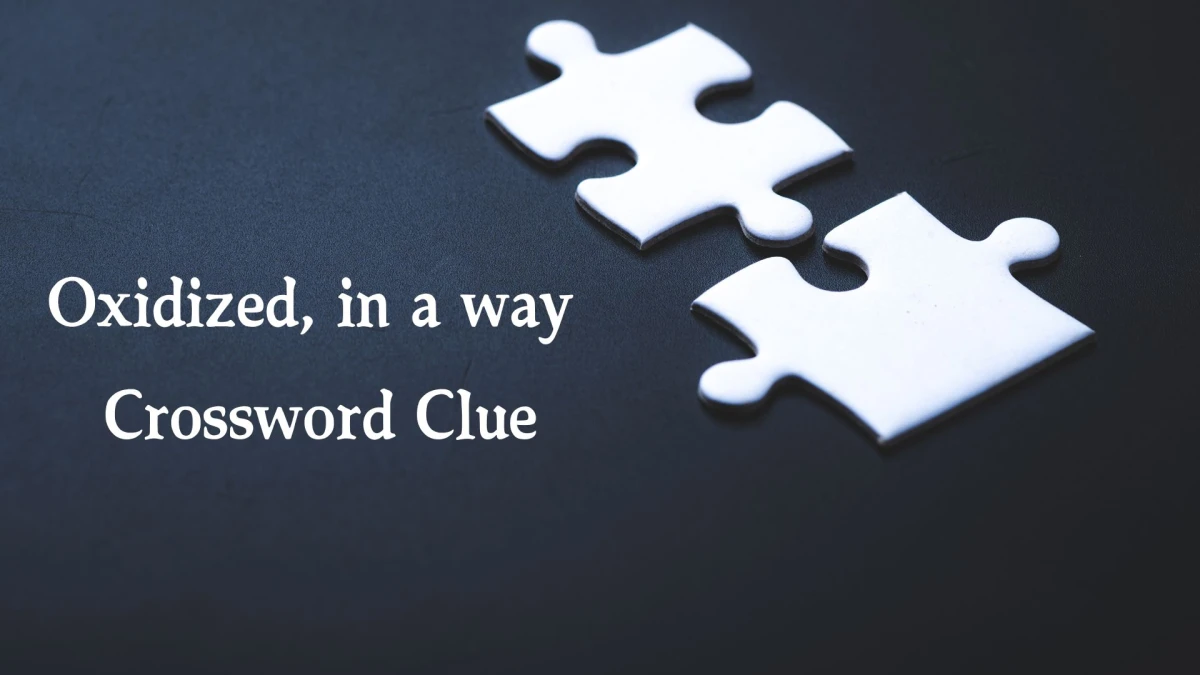 Oxidized, in a way
Crossword Clue